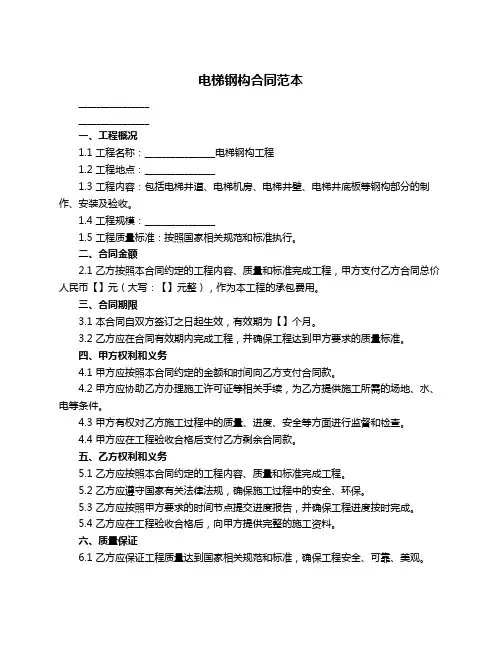 电梯钢构合同范本

______________

______________

一、工程概况

1.1 工程名称：______________电梯钢构工程

1.2 工程地点：______________

1.3 工程内容：包括电梯井道、电梯机房、电梯井壁、电梯井底板等钢构部分的制作、安装及验收。

1.4 工程规模：______________

1.5 工程质量标准：按照国家相关规范和标准执行。

二、合同金额

2.1 乙方按照本合同约定的工程内容、质量和标准完成工程，甲方支付乙方合同总价人民币【】元（大写：【】元整），作为本工程的承包费用。

三、合同期限

3.1 本合同自双方签订之日起生效，有效期为【】个月。

3.2 乙方应在合同有效期内完成工程，并确保工程达到甲方要求的质量标准。

四、甲方权利和义务

4.1 甲方应按照本合同约定的金额和时间向乙方支付合同款。

4.2 甲方应协助乙方办理施工许可证等相关手续，为乙方提供施工所需的场地、水、电等条件。

4.3 甲方有权对乙方施工过程中的质量、进度、安全等方面进行监督和检查。

4.4 甲方应在工程验收合格后支付乙方剩余合同款。

五、乙方权利和义务

5.1 乙方应按照本合同约定的工程内容、质量和标准完成工程。

5.2 乙方应遵守国家有关法律法规，确保施工过程中的安全、环保。

5.3 乙方应按照甲方要求的时间节点提交进度报告，并确保工程进度按时完成。

5.4 乙方应在工程验收合格后，向甲方提供完整的施工资料。

六、质量保证

6.1 乙方应保证工程质量达到国家相关规范和标准，确保工程安全、可靠、美观。